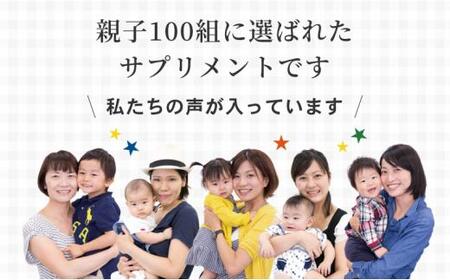 親子100組に選ばれた
サプリメントです

\ 私たちの声が入っています /